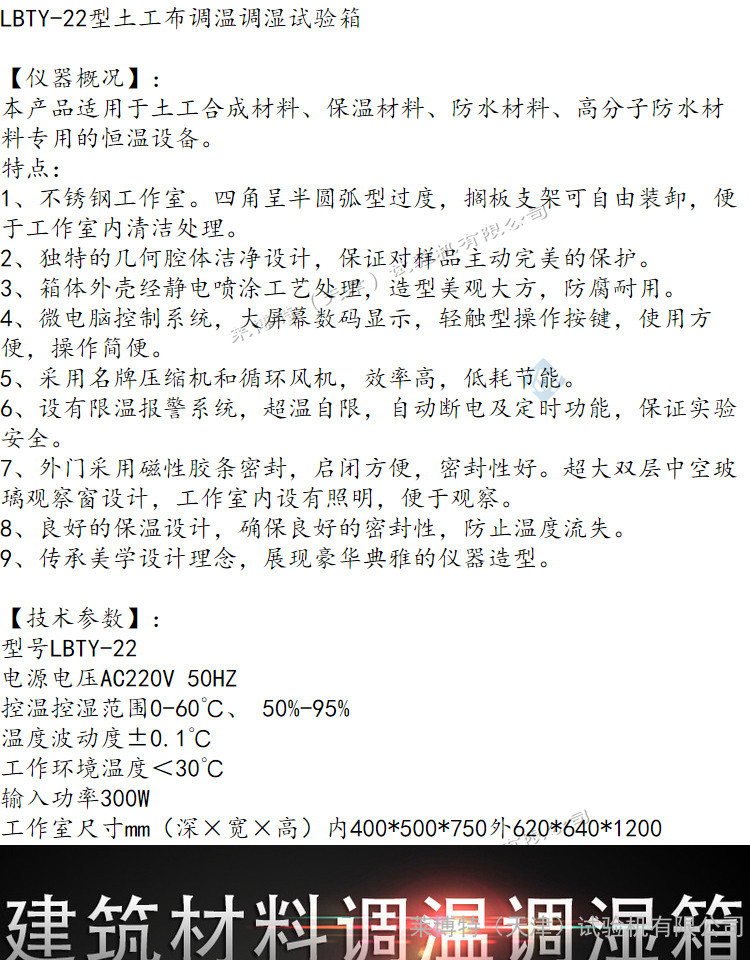 LBTY-22型土工布调温调湿试验箱

【仪器概况】:
本产品适用于土工合成材料、保温材料、防水材料、高分子防水材料专用的恒温设备。
特点:
1、不锈钢工作室。四角呈半圆弧型过度，搁板支架可自由装卸，便于工作室内清洁处理。
2、独特的几何腔体洁净设计，保证对样品主动完美的保护。
3、箱体外壳经静电喷涂工艺处理，造型美观大方，防腐耐用。
4、微电脑控制系统，大屏幕数码显示，轻触型操作按键，使用方便，操作简便。
5、采用名牌压缩机和循环风机，效率高，低耗节能。
6、设有限温报警系统，超温自限，自动断电及定时功能，保证实验安全。
7、外门采用磁性胶条密封，启闭方便，密封性好。超大双层中空玻璃观察窗设计，工作室内设有照明，便于观察。
8、良好的保温设计，确保良好的密封性，防止温度流失。
9、传承美学设计理念，展现豪华典雅的仪器造型。

【技术参数】:
型号LBTY-22
电源电压AC220V 50HZ
控温控湿范围0-60℃、 50%-95%
温度波动度±0.1℃
工作环境温度<30℃
输入功率300W
工作室尺寸mm（深×宽×高）内400*500*750外620*640*1200

建筑材料调温调湿箱
莱博特（天津）试验机有限公司